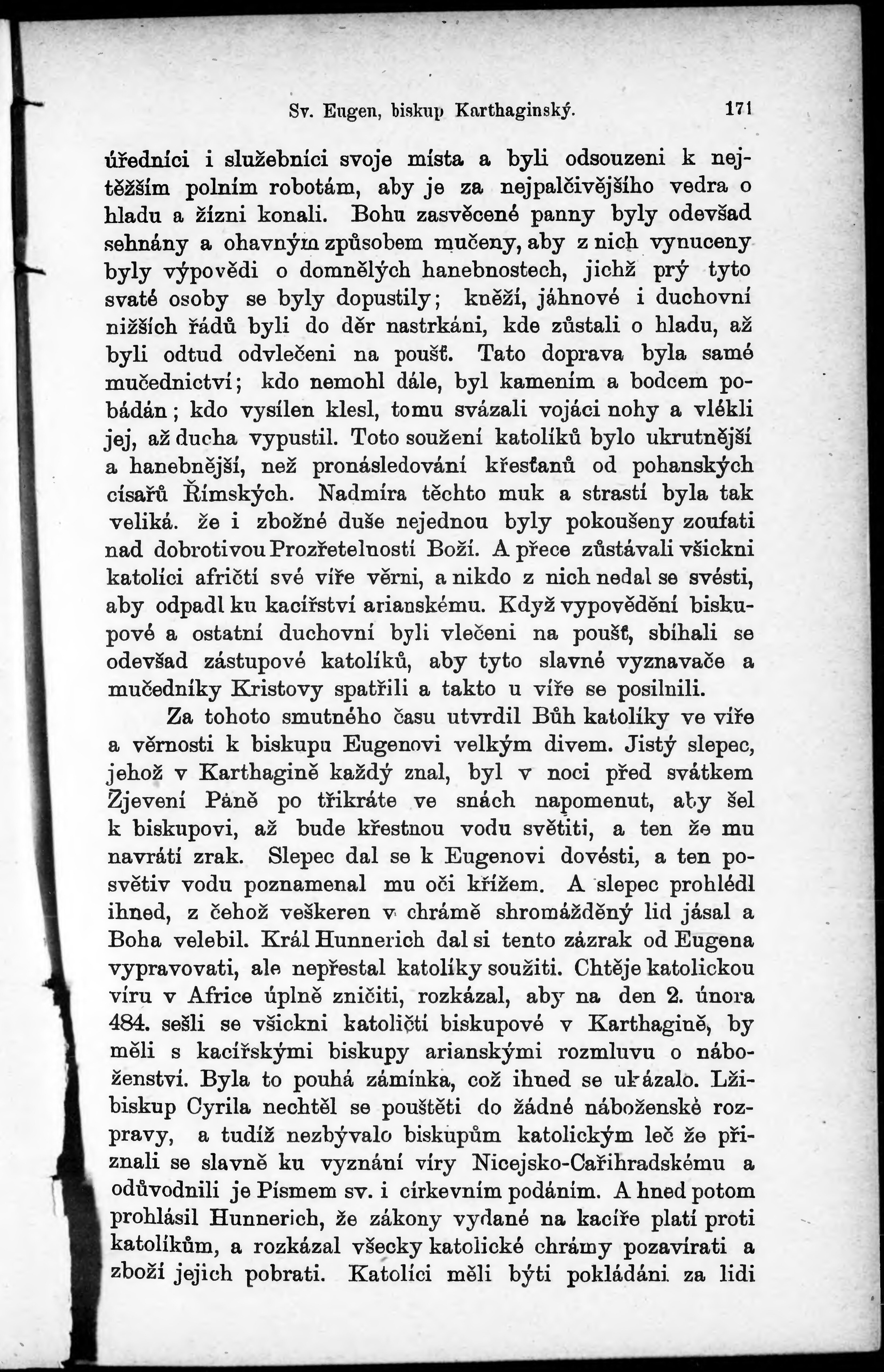 Sv. Eugen, biskup Karthaginský. 171

úředníci i služebníci svoje místa a byli odsouzeni k nejtěžším polním robotám, aby je za nejpalčivějšího vedra o hladu a žízni konali. Bohu zasvěcené panny byly odevšad sehnány a ohavným způsobem mučeny, aby z nich vynuceny byly výpovědi o domnělých hanebnostech, jichž prý tyto svaté osoby se byly dopustily; kněží, jáhnové i duchovní nižších řádů byli do děr nastrkáni, kde zůstali o hladu, až byli odtud odvlečeni na poušť. Tato doprava byla samé mučednictví; kdo nemohl dále, byl kamením a bodcem pobádán; kdo vysílen klesl, tomu svázali vojáci nohy a vlékli jej, až ducha vypustil. Toto soužení katolíků bylo ukrutnější a hanebnější, než pronásledování křesťanů od pohanských císařů Římských. Nadmíra těchto muk a strastí byla tak veliká. že i zbožné duše nejednou byly pokoušeny zoufati nad dobrotivou Prozřetelností Boží. A přece zůstávali všickni katolíci afričtí své víře věrni, a nikdo z nich nedal se svésti, aby odpadl ku kacířství arianskému. Když vypovědění biskupové a ostatní duchovní byli vlečeni na poušť, sbíhali se odevšad zástupové katolíků, aby tyto slavné vyznavače a mučedníky Kristovy spatřili a takto u víře se posilnili.

Za tohoto smutného času utvrdil Bůh katolíky ve víře a věrnosti k biskupu Eugenovi velkým divem. Jistý slepec, jehož v Karthagině každý znal, byl v noci před svátkem Zjevení Páně po třikráte ve snách napomenut, aby šel k biskupovi, až bude křestnou vodu světiti, a ten že mu navrátí zrak. Slepec dal se k Eugenovi dovésti, a ten posvětiv vodu poznamenal mu oči křížem. A slepec prohlédl ihned, z čehož veškeren v chrámě shromážděný lid jásal a Boha velebil. Král Hunnerich dal si tento zázrak od Eugena vypravovati, ale nepřestal katolíky soužiti. Chtěje katolickou víru v Africe úplně zničiti, rozkázal, aby na den 2. února 484. sešli se všickni katoličtí biskupové v Karthagině, by měli s kacířskými biskupy arianskými rozmluvu o náboženství. Byla to pouhá zámínka, což ihned se ukázalo. Lžibiskup Cyrila nechtěl se pouštěti do žádné náboženské rozpravy, a tudíž nezbývalo biskupům katolickým leč že přiznali se slavně ku vyznání víry Nicejsko-Cařihradskému a odůvodnili je Písmem sv. i církevním podáním. A hned potom prohlásil Hunnerich, že zákony vydané na kacíře platí proti katolíkům, a rozkázal všecky katolické chrámy pozavírati a zboží jejich pobrati. Katolíci měli býti pokládáni za lidi